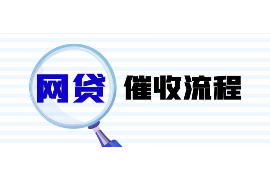 网贷 催收流程